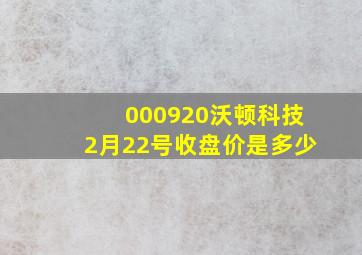 000920沃顿科技
2月22号收盘价是多少